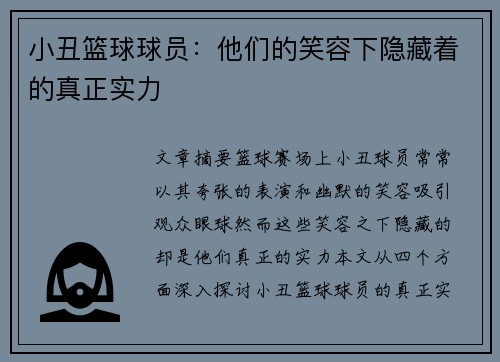 小丑篮球球员：他们的笑容下隐藏着的真正实力

文章摘要篮球赛场上小丑球员常常以其夸张的表演和幽默的笑容吸引观众眼球然而这些笑容之下隐藏的却是他们真正的实力本文从四个方面深入探讨小丑篮球球员的真正实